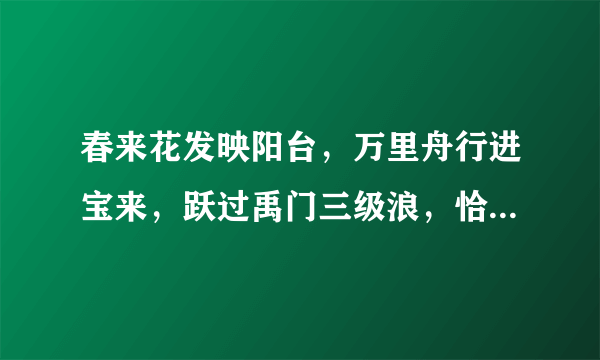 春来花发映阳台，万里舟行进宝来，跃过禹门三级浪，恰...